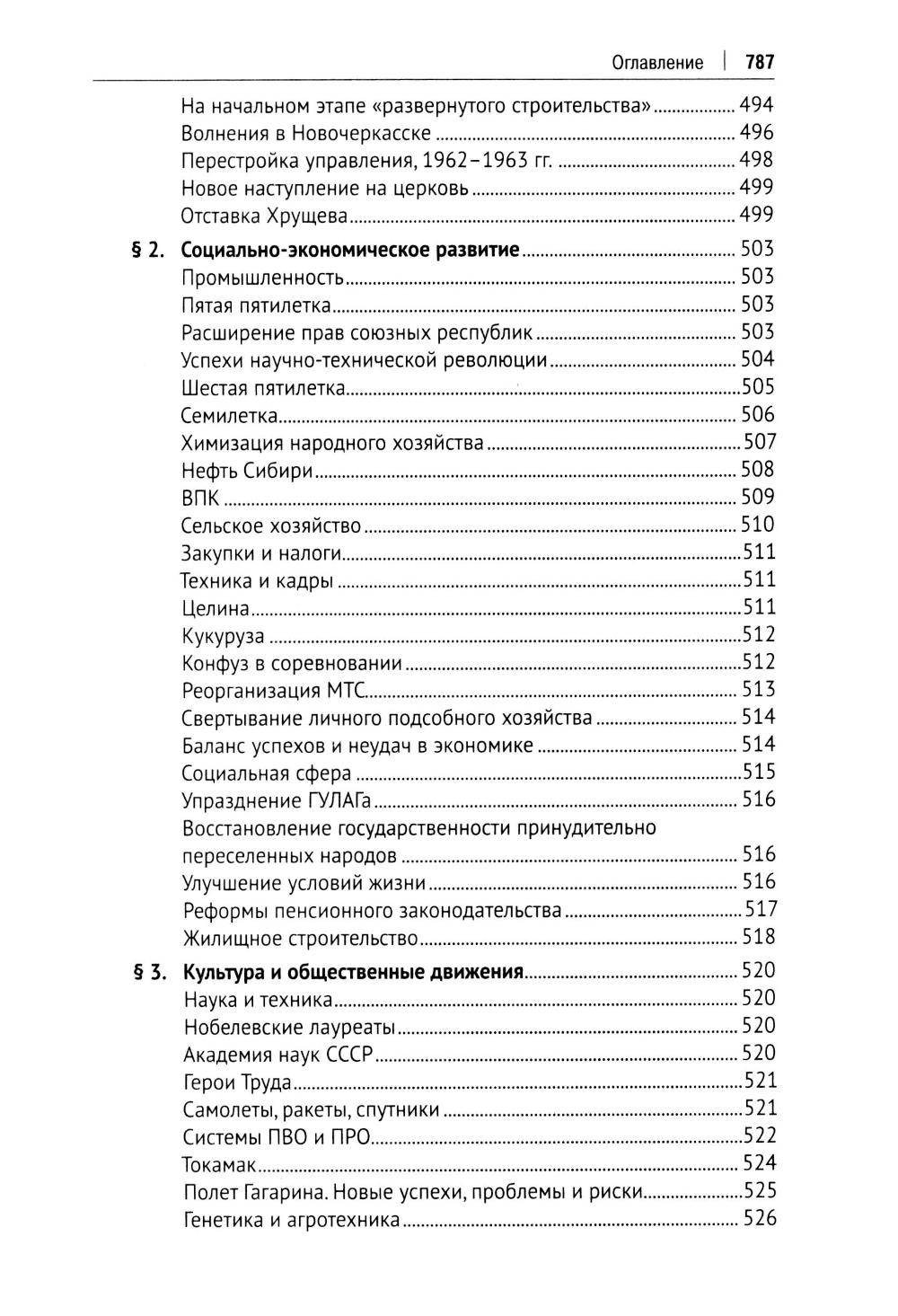 Оглавление | 787

На начальном этапе «развернутого строительства» 494
Волнения в Новочеркасске 496
Перестройка управления, 1962–1963 гг. 498
Новое наступление на церковь 499
Отставка Хрущева 499

§ 2. Социально-экономическое развитие 503
Промышленность 503
Пятая пятилетка 503
Расширение прав союзных республик 503
Успехи научно-технической революции 504
Шестая пятилетка 505
Семилетка 506
Химизация народного хозяйства 507
Нефть Сибири 508
ВПК 509
Сельское хозяйство 510
Закупки и налоги 511
Техника и кадры 511
Целина 511
Кукуруза 512
Конфуз в соревновании 512
Реорганизация МТС 513
Свертывание личного подсобного хозяйства 514
Баланс успехов и неудач в экономике 514
Социальная сфера 515
Упразднение ГУЛАГа 516
Восстановление государственности принудительно переселенных народов 516
Улучшение условий жизни 516
Реформы пенсионного законодательства 517
Жилищное строительство 518

§ 3. Культура и общественные движения 520
Наука и техника 520
Нобелевские лауреаты 520
Академия наук СССР 520
Герои Труда 521
Самолеты, ракеты, спутники 521
Системы ПВО и ПРО 522
Токамак 524
Полет Гагарина. Новые успехи, проблемы и риски 525
Генетика и агротехника 526